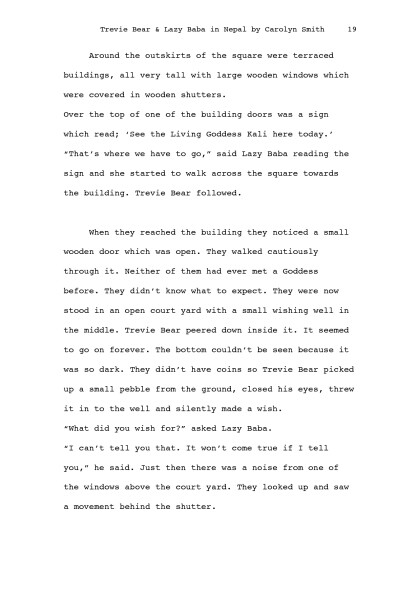 Trevie Bear & Lazy Baba in Nepal by Carolyn Smith 19

Around the outskirts of the square were terraced buildings, all very tall with large wooden windows which were covered in wooden shutters.
Over the top of one of the building doors was a sign which read; 'See the Living Goddess Kali here today.'
"That's where we have to go," said Lazy Baba reading the sign and she started to walk across the square towards the building. Trevie Bear followed.

When they reached the building they noticed a small wooden door which was open. They walked cautiously through it. Neither of them had ever met a Goddess before. They didn't know what to expect. They were now stood in an open court yard with a small wishing well in the middle. Trevie Bear peered down inside it. It seemed to go on forever. The bottom couldn't be seen because it was so dark. They didn't have coins so Trevie Bear picked up a small pebble from the ground, closed his eyes, threw it in to the well and silently made a wish.
"What did you wish for?" asked Lazy Baba.
"I can't tell you that. It won't come true if I tell you," he said. Just then there was a noise from one of the windows above the court yard. They looked up and saw a movement behind the shutter.